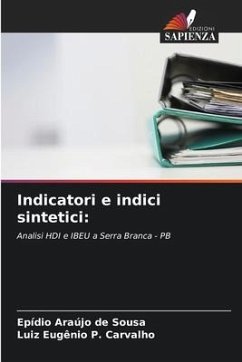 EDIZIONI
SAPIENZA

Indicatori e indici sintetici:

Analisi HDI e IBEU a Serra Branca - PB

Epídio Araújo de Sousa
Luiz Eugênio P. Carvalho